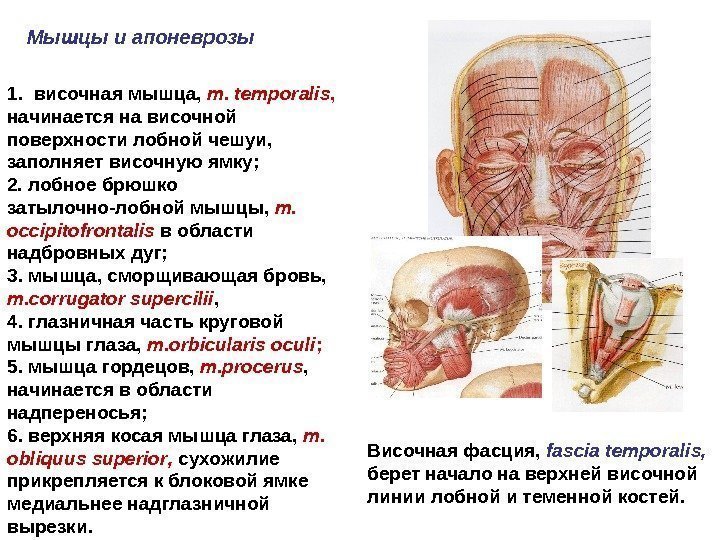 Мышцы и апоневрозы

1. височная мышца, m. temporalis, начинается на височной поверхности лобной чешуи, заполняет височную ямку;
2. лобное брюшко затылочно-лобной мышцы, m. occipitofrontalis в области надбровных дуг;
3. мышца, сморщивающая бровь, m.corrugator supercilii,
4. глазничная часть круговой мышцы глаза, m.orbicularis oculi;
5. мышца гордецов, m.procerus, начинается в области надпереносья;
6. верхняя косая мышца глаза, m. obliquus superior, сухожилие прикрепляется к блоковой ямке медиальнее надглазничной вырезки.

Височная фасция, fascia temporalis, берет начало на верхней височной линии лобной и теменной костей.